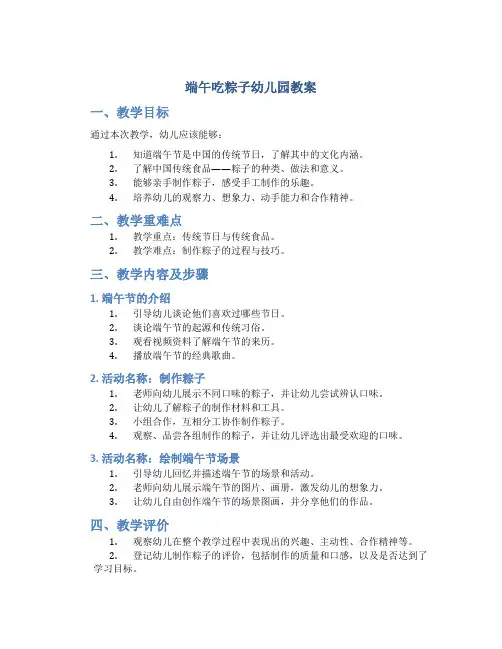 端午吃粽子幼儿园教案

一、教学目标

通过本次教学，幼儿应该能够：

1. 知道端午节是中国的传统节日，了解其中的文化内涵。
2. 了解中国传统食品——粽子的种类、做法和意义。
3. 能够亲手制作粽子，感受手工制作的乐趣。
4. 培养幼儿的观察力、想象力、动手能力和合作精神。

二、教学重难点

1. 教学重点：传统节日与传统食品。
2. 教学难点：制作粽子的过程与技巧。

三、教学内容及步骤

1. 端午节的介绍

1. 引导幼儿谈论他们喜欢过哪些节日。
2. 谈论端午节的起源和传统习俗。
3. 观看视频资料了解端午节的来历。
4. 播放端午节的经典歌曲。

2. 活动名称：制作粽子

1. 老师向幼儿展示不同口味的粽子，并让幼儿尝试辨认口味。
2. 让幼儿了解粽子的制作材料和工具。
3. 小组合作，互相分工协作制作粽子。
4. 观察、品尝各组制作的粽子，并让幼儿评选出最受欢迎的口味。

3. 活动名称：绘制端午节场景

1. 引导幼儿回忆并描述端午节的场景和活动。
2. 老师向幼儿展示端午节的图片、画册，激发幼儿的想象力。
3. 让幼儿自由创作端午节的场景图画，并分享他们的作品。

四、教学评价

1. 观察幼儿在整个教学过程中表现出的兴趣、主动性、合作精神等。
2. 登记幼儿制作粽子的评价，包括制作的质量和口感，以及是否达到了学习目标。